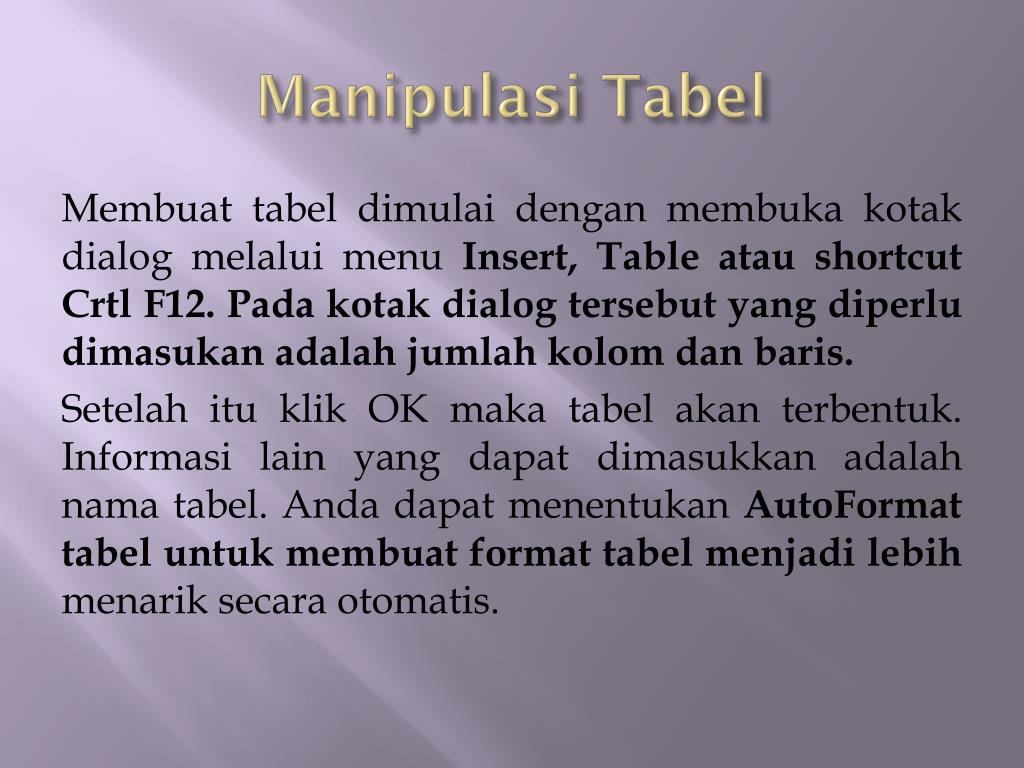 Manipulasi Tabel

Membuat tabel dimulai dengan membuka kotak dialog melalui menu Insert, Table atau shortcut Crtl F12. Pada kotak dialog tersebut yang diperlu dimasukan adalah jumlah kolom dan baris.

Setelah itu klik OK maka tabel akan terbentuk. Informasi lain yang dapat dimasukkan adalah nama tabel. Anda dapat menentukan AutoFormat tabel untuk membuat format tabel menjadi lebih menarik secara otomatis.